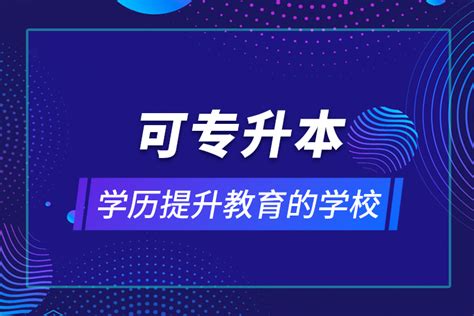 可专升本

学历提升教育的学校